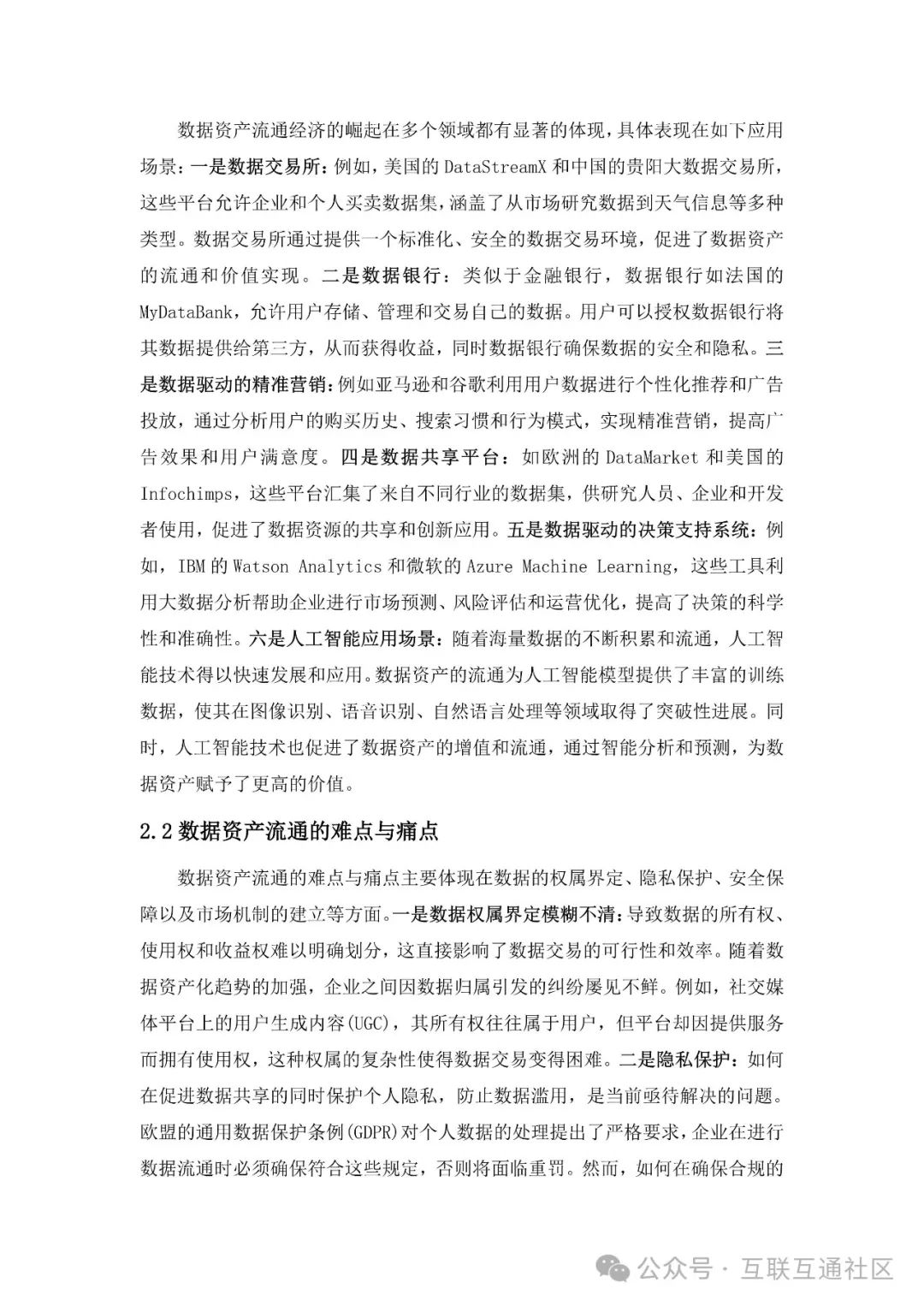 数据资产流通经济的崛起在多个领域都有显著的体现，具体表现在如下应用场景：一是数据交易所：例如，美国的 DataStreamX 和中国的贵阳大数据交易所，这些平台允许企业和个人买卖数据集，涵盖了从市场研究数据到天气信息等多种类型。数据交易所通过提供一个标准化、安全的数据交易环境，促进了数据资产的流通和价值实现。二是数据银行：类似于金融银行，数据银行如法国的 MyDataBank，允许用户存储、管理和交易自己的数据。用户可以授权数据银行将其数据提供给第三方，从而获得收益，同时数据银行确保数据的安全和隐私。三是数据驱动的精准营销：例如亚马逊和谷歌利用用户数据进行个性化推荐和广告投放，通过分析用户的购买历史、搜索习惯和行为模式，实现精准营销，提高广告效果和用户满意度。四是数据共享平台：如欧洲的 DataMarket 和美国的 Infochimps，这些平台汇集了来自不同行业的数据集，供研究人员、企业和开发者使用，促进了数据资源的共享和创新应用。五是数据驱动的决策支持系统：例如，IBM 的 Watson Analytics 和微软的 Azure Machine Learning，这些工具利用大数据分析帮助企业进行市场预测、风险评估和运营优化，提高了决策的科学性和准确性。六是人工智能应用场景：随着海量数据的不断积累和流通，人工智能技术得以快速发展和应用。数据资产的流通为人工智能模型提供了丰富的训练数据，使其在图像识别、语音识别、自然语言处理等领域取得了突破性进展。同时，人工智能技术也促进了数据资产的增值和流通，通过智能分析和预测，为数据资产赋予了更高的价值。

2.2 数据资产流通的难点与痛点

数据资产流通的难点与痛点主要体现在数据的权属界定、隐私保护、安全保障以及市场机制的建立等方面。一是数据权属界定模糊不清：导致数据的所有权、使用权和收益权难以明确划分，这直接影响了数据交易的可行性和效率。随着数据资产化趋势的加强，企业之间因数据归属引发的纠纷屡见不鲜。例如，社交媒体平台上的用户生成内容(UGC)，其所有权往往属于用户，但平台却因提供服务而拥有使用权，这种权属的复杂性使得数据交易变得困难。二是隐私保护：如何在促进数据共享的同时保护个人隐私，防止数据滥用，是当前亟待解决的问题。欧盟的通用数据保护条例(GDPR)对个人数据的处理提出了严格要求，企业在进行数据流通时必须确保符合这些规定，否则将面临重罚。然而，如何在确保合规的

公众号 · 互联互通社区